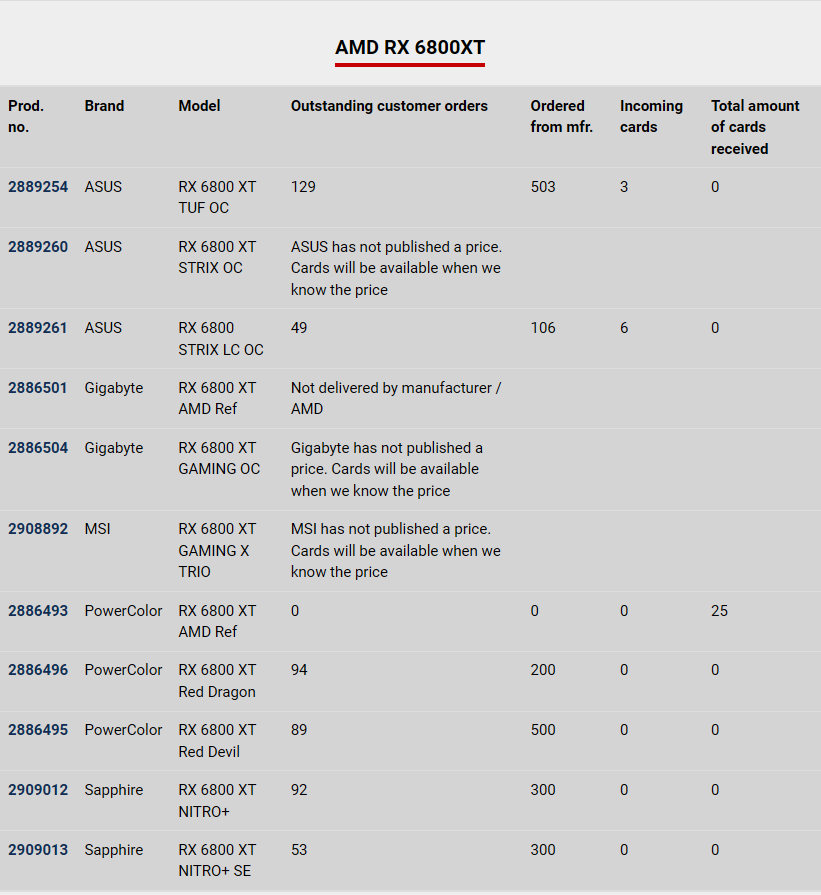 AMD RX 6800XT

| Prod. no. | Brand | Model | Outstanding customer orders | Ordered from mfr. | Incoming cards | Total amount of cards received |
|---|---|---|---|---|---|---|
| 2889254 | ASUS | RX 6800 XT TUF OC | 129 | 503 | 3 | 0 |
| 2889260 | ASUS | RX 6800 XT STRIX OC | ASUS has not published a price. Cards will be available when we know the price | | | |
| 2889261 | ASUS | RX 6800 STRIX LC OC | 49 | 106 | 6 | 0 |
| 2886501 | Gigabyte | RX 6800 XT AMD Ref | Not delivered by manufacturer / AMD | | | |
| 2886504 | Gigabyte | RX 6800 XT GAMING OC | Gigabyte has not published a price. Cards will be available when we know the price | | | |
| 2908892 | MSI | RX 6800 XT GAMING X TRIO | MSI has not published a price. Cards will be available when we know the price | | | |
| 2886493 | PowerColor | RX 6800 XT AMD Ref | 0 | 0 | 0 | 25 |
| 2886496 | PowerColor | RX 6800 XT Red Dragon | 94 | 200 | 0 | 0 |
| 2886495 | PowerColor | RX 6800 XT Red Devil | 89 | 500 | 0 | 0 |
| 2909012 | Sapphire | RX 6800 XT NITRO+ | 92 | 300 | 0 | 0 |
| 2909013 | Sapphire | RX 6800 XT NITRO+ SE | 53 | 300 | 0 | 0 |